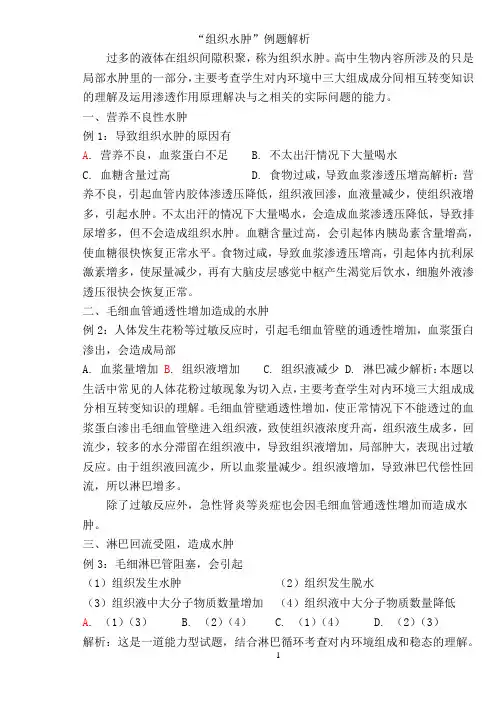 “组织水肿”例题解析

过多的液体在组织间隙积聚，称为组织水肿。高中生物内容所涉及的只是局部水肿里的一部分，主要考查学生对内环境中三大组成成分间相互转变知识的理解及运用渗透作用原理解决与之相关的实际问题的能力。

一、营养不良性水肿

例 1：导致组织水肿的原因有

A. 营养不良，血浆蛋白不足　　B. 不太出汗情况下大量喝水

C. 血糖含量过高　　D. 食物过咸，导致血浆渗透压增高解析：营养不良，引起血管内胶体渗透压降低，组织液回渗，血液量减少，使组织液增多，引起水肿。不太出汗的情况下大量喝水，会造成血浆渗透压降低，导致排尿增多，但不会造成组织水肿。血糖含量过高，会引起体内胰岛素含量增高，使血糖很快恢复正常水平。食物过咸，导致血浆渗透压增高，引起体内抗利尿激素增多，使尿量减少，再有大脑皮层感觉中枢产生渴觉后饮水，细胞外液渗透压很快会恢复正常。

二、毛细血管通透性增加造成的水肿

例 2：人体发生花粉等过敏反应时，引起毛细血管壁的通透性增加，血浆蛋白渗出，会造成局部

A. 血浆量增加 B. 组织液增加　　C. 组织液减少 D. 淋巴减少解析：本题以生活中常见的人体花粉过敏现象为切入点，主要考查学生对内环境三大组成成分相互转变知识的理解。毛细血管壁通透性增加，使正常情况下不能透过的血浆蛋白渗出毛细血管壁进入组织液，致使组织液浓度升高，组织液生成多，回流少，较多的水分滞留在组织液中，导致组织液增加，局部肿大，表现出过敏反应。由于组织液回流少，所以血浆量减少。组织液增加，导致淋巴代偿性回流，所以淋巴增多。

除了过敏反应外，急性肾炎等炎症也会因毛细血管通透性增加而造成水肿。

三、淋巴回流受阻，造成水肿

例 3：毛细淋巴管阻塞，会引起

（1）组织发生水肿　　（2）组织发生脱水

（3）组织液中大分子物质数量增加　　（4）组织液中大分子物质数量降低

A. （1）（3）　　B. （2）（4）　　C. （1）（4）　　D. （2）（3）

解析：这是一道能力型试题，结合淋巴循环考查对内环境组成和稳态的理解。

1